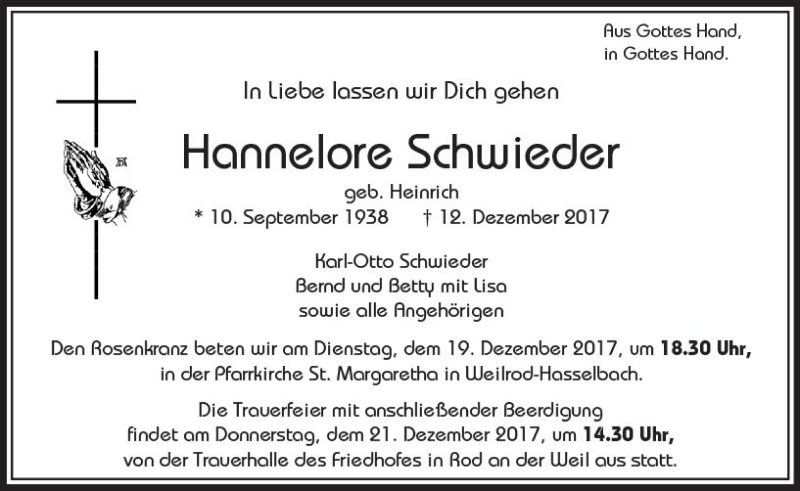 Aus Gottes Hand,
in Gottes Hand.

In Liebe lassen wir Dich gehen

Hannelore Schwieder

geb. Heinrich
* 10. September 1938 † 12. Dezember 2017

Karl-Otto Schwieder
Bernd und Betty mit Lisa
sowie alle Angehörigen

Den Rosenkranz beten wir am Dienstag, dem 19. Dezember 2017, um 18.30 Uhr, in der Pfarrkirche St. Margaretha in Weilrod-Hasselbach.

Die Trauerfeier mit anschließender Beerdigung findet am Donnerstag, dem 21. Dezember 2017, um 14.30 Uhr, von der Trauerhalle des Friedhofes in Rod an der Weil aus statt.